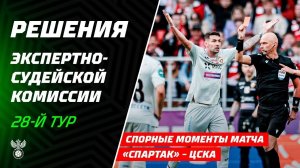 РЕШЕНИЯ
ЭКСПЕРТНО-СУДЕЙСКОЙ КОМИССИИ

28-Й ТУР

СПОРНЫЕ МОМЕНТЫ МАТЧА
«СПАРТАК» – ЦСКА